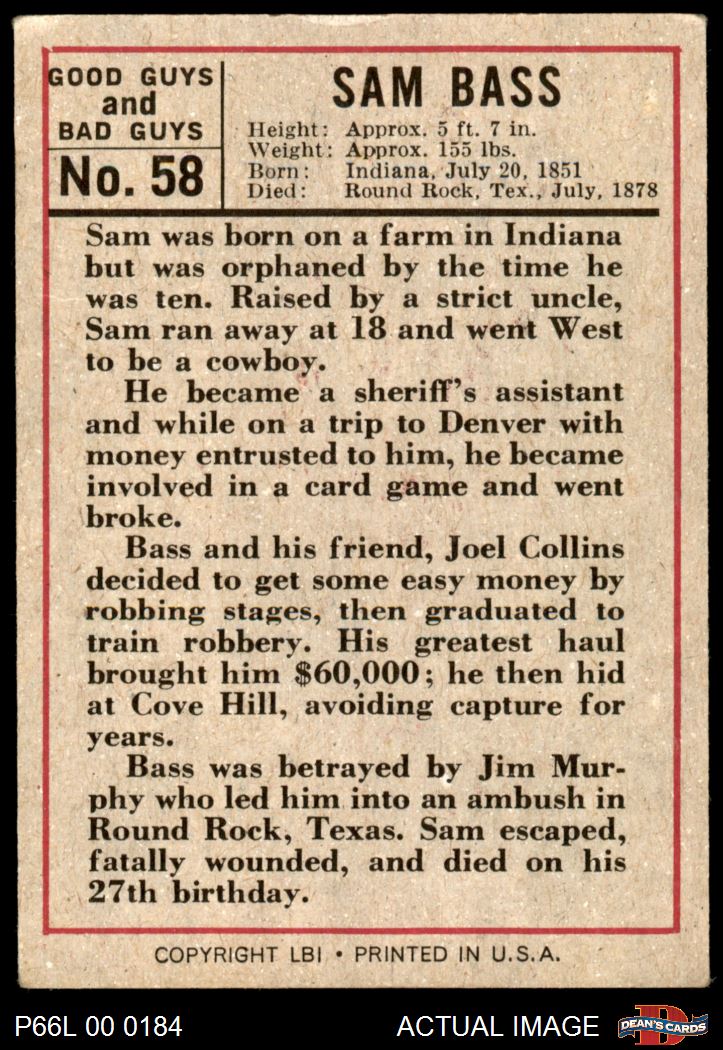 GOOD GUYS and BAD GUYS
No. 58

SAM BASS
Height: Approx. 5 ft. 7 in.
Weight: Approx. 155 lbs.
Born: Indiana, July 20, 1851
Died: Round Rock, Tex., July, 1878

Sam was born on a farm in Indiana but was orphaned by the time he was ten. Raised by a strict uncle, Sam ran away at 18 and went West to be a cowboy.

He became a sheriff's assistant and while on a trip to Denver with money entrusted to him, he became involved in a card game and went broke.

Bass and his friend, Joel Collins decided to get some easy money by robbing stages, then graduated to train robbery. His greatest haul brought him $60,000; he then hid at Cove Hill, avoiding capture for years.

Bass was betrayed by Jim Murphy who led him into an ambush in Round Rock, Texas. Sam escaped, fatally wounded, and died on his 27th birthday.

COPYRIGHT LBI • PRINTED IN U.S.A.

P66L 00 0184
ACTUAL IMAGE
DEAN'S CARDS